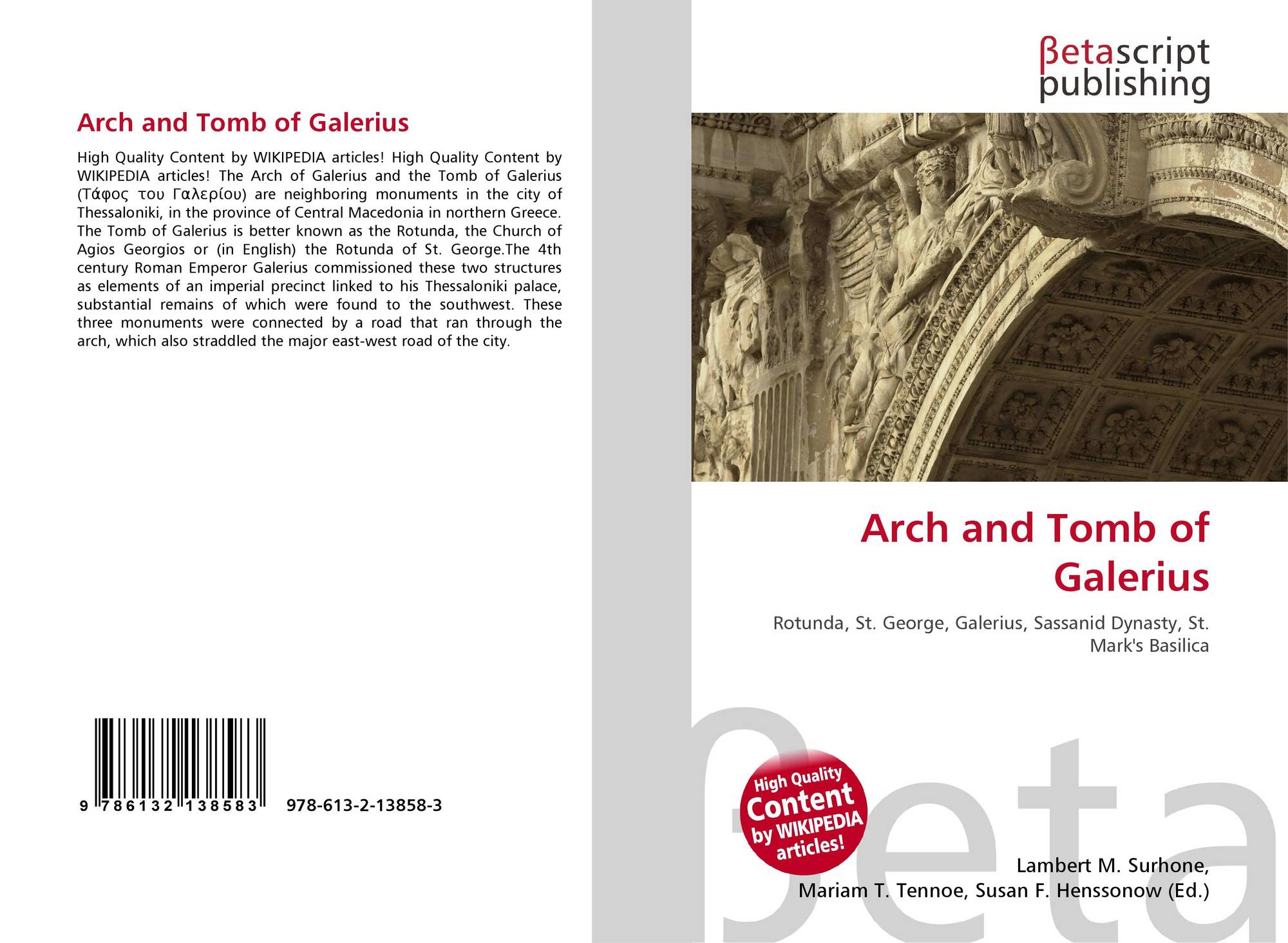 Arch and Tomb of Galerius

High Quality Content by WIKIPEDIA articles! High Quality Content by WIKIPEDIA articles! The Arch of Galerius and the Tomb of Galerius (Τάφος του Γαλερίου) are neighboring monuments in the city of Thessaloniki, in the province of Central Macedonia in northern Greece. The Tomb of Galerius is better known as the Rotunda, the Church of Agios Georgios or (in English) the Rotunda of St. George.The 4th century Roman Emperor Galerius commissioned these two structures as elements of an imperial precinct linked to his Thessaloniki palace, substantial remains of which were found to the southwest. These three monuments were connected by a road that ran through the arch, which also straddled the major east-west road of the city.

9 786132 138583 978-613-2-13858-3

βetascript
publishing

Arch and Tomb of Galerius

Rotunda, St. George, Galerius, Sassanid Dynasty, St. Mark's Basilica

High Quality
Content
by WIKIPEDIA
articles!

Lambert M. Surhone,
Mariam T. Tennoe, Susan F. Henssonow (Ed.)

βeta